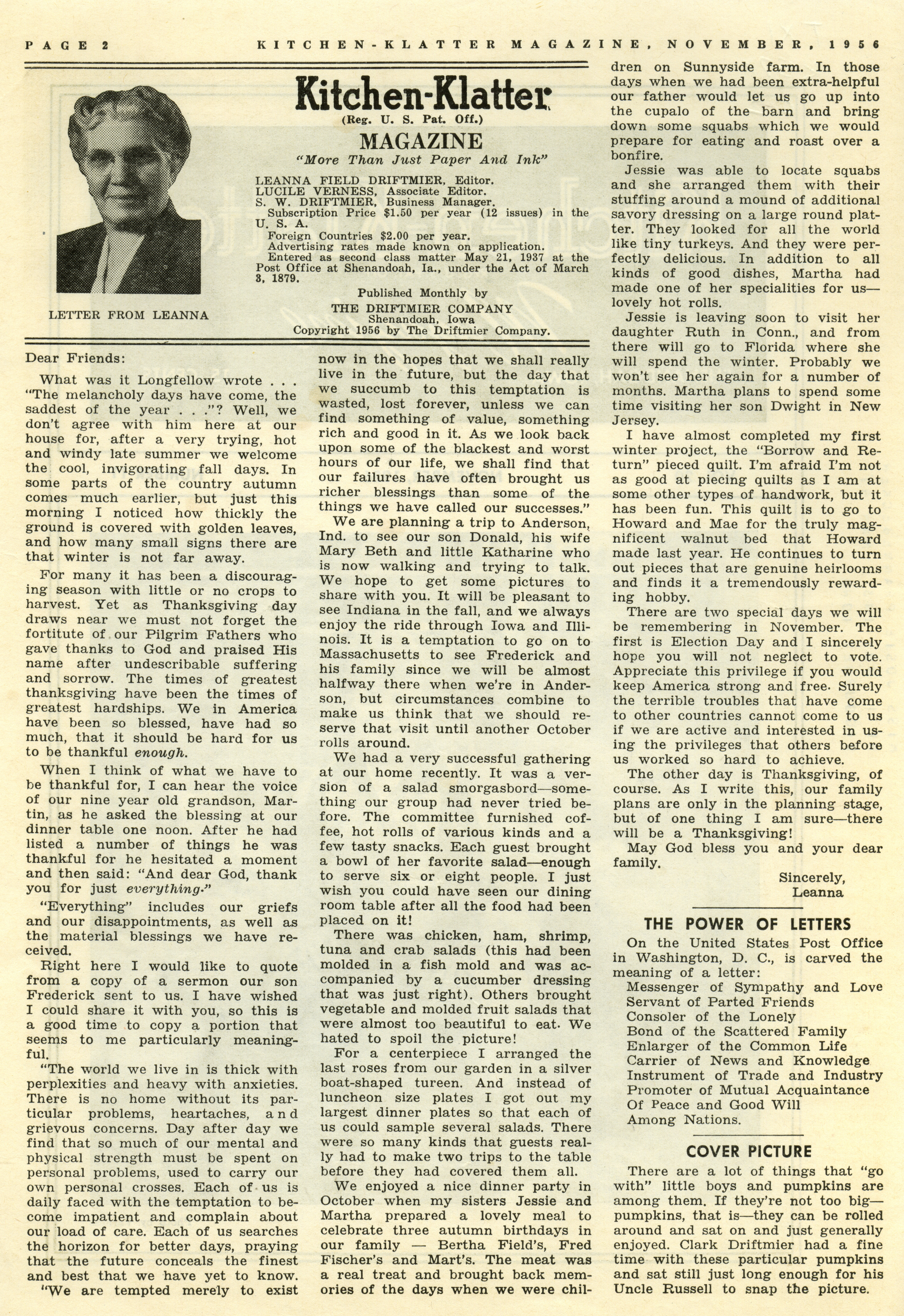 PAGE 2 KITCHEN-KLATTER MAGAZINE, NOVEMBER, 1956

LETTER FROM LEANNA

Kitchen-Klatter
(Reg. U. S. Pat. Off.)
MAGAZINE
"More Than Just Paper And Ink"

LEANNA FIELD DRIFTMIER, Editor.
LUCILE VERNESS, Associate Editor.
S. W. DRIFTMIER, Business Manager.
Subscription Price $1.50 per year (12 issues) in the U. S. A.
Foreign Countries $2.00 per year.
Advertising rates made known on application.
Entered as second class matter May 21, 1937 at the Post Office at Shenandoah, Ia., under the Act of March 3, 1879.

Published Monthly by
THE DRIFTMIER COMPANY
Shenandoah, Iowa
Copyright 1956 by The Driftmier Company.

Dear Friends:

What was it Longfellow wrote . . . "The melancholy days have come, the saddest of the year . . ."? Well, we don't agree with him here at our house for, after a very trying, hot and windy late summer we welcome the cool, invigorating fall days. In some parts of the country autumn comes much earlier, but just this morning I noticed how thickly the ground is covered with golden leaves, and how many small signs there are that winter is not far away.

For many it has been a discouraging season with little or no crops to harvest. Yet as Thanksgiving day draws near we must not forget the fortitute of our Pilgrim Fathers who gave thanks to God and praised His name after undescribable suffering and sorrow. The times of greatest thanksgiving have been the times of greatest hardships. We in America have been so blessed, have had so much, that it should be hard for us to be thankful enough.

When I think of what we have to be thankful for, I can hear the voice of our nine year old grandson, Martin, as he asked the blessing at our dinner table one noon. After he had listed a number of things he was thankful for he hesitated a moment and then said: "And dear God, thank you for just everything."

"Everything" includes our griefs and our disappointments, as well as the material blessings we have received.

Right here I would like to quote from a copy of a sermon our son Frederick sent to us. I have wished I could share it with you, so this is a good time to copy a portion that seems to me particularly meaningful.

"The world we live in is thick with perplexities and heavy with anxieties. There is no home without its particular problems, heartaches, and grievous concerns. Day after day we find that so much of our mental and physical strength must be spent on personal problems, used to carry our own personal crosses. Each of us is daily faced with the temptation to become impatient and complain about our load of care. Each of us searches the horizon for better days, praying that the future conceals the finest and best that we have yet to know. "We are tempted merely to exist now in the hopes that we shall really live in the future, but the day that we succumb to this temptation is wasted, lost forever, unless we can find something of value, something rich and good in it. As we look back upon some of the blackest and worst hours of our life, we shall find that our failures have often brought us richer blessings than some of the things we have called our successes."

We are planning a trip to Anderson, Ind. to see our son Donald, his wife Mary Beth and little Katharine who is now walking and trying to talk. We hope to get some pictures to share with you. It will be pleasant to see Indiana in the fall, and we always enjoy the ride through Iowa and Illinois. It is a temptation to go on to Massachusetts to see Frederick and his family since we will be almost halfway there when we're in Anderson, but circumstances combine to make us think that we should reserve that visit until another October rolls around.

We had a very successful gathering at our home recently. It was a version of a salad smorgasbord—something our group had never tried before. The committee furnished coffee, hot rolls of various kinds and a few tasty snacks. Each guest brought a bowl of her favorite salad—enough to serve six or eight people. I just wish you could have seen our dining room table after all the food had been placed on it!

There was chicken, ham, shrimp, tuna and crab salads (this had been molded in a fish mold and was accompanied by a cucumber dressing that was just right). Others brought vegetable and molded fruit salads that were almost too beautiful to eat. We hated to spoil the picture!

For a centerpiece I arranged the last roses from our garden in a silver boat-shaped tureen. And instead of luncheon size plates I got out my largest dinner plates so that each of us could sample several salads. There were so many kinds that guests really had to make two trips to the table before they had covered them all.

We enjoyed a nice dinner party in October when my sisters Jessie and Martha prepared a lovely meal to celebrate three autumn birthdays in our family — Bertha Field's, Fred Fischer's and Mart's. The meat was a real treat and brought back memories of the days when we were children on Sunnyside farm. In those days when we had been extra-helpful our father would let us go up into the cupalo of the barn and bring down some squabs which we would prepare for eating and roast over a bonfire.

Jessie was able to locate squabs and she arranged them with their stuffing around a mound of additional savory dressing on a large round platter. They looked for all the world like tiny turkeys. And they were perfectly delicious. In addition to all kinds of good dishes, Martha had made one of her specialities for us—lovely hot rolls.

Jessie is leaving soon to visit her daughter Ruth in Conn., and from there will go to Florida where she will spend the winter. Probably we won't see her again for a number of months. Martha plans to spend some time visiting her son Dwight in New Jersey.

I have almost completed my first winter project, the "Borrow and Return" pieced quilt. I'm afraid I'm not as good at piecing quilts as I am at some other types of handwork, but it has been fun. This quilt is to go to Howard and Mae for the truly magnificent walnut bed that Howard made last year. He continues to turn out pieces that are genuine heirlooms and finds it a tremendously rewarding hobby.

There are two special days we will be remembering in November. The first is Election Day and I sincerely hope you will not neglect to vote. Appreciate this privilege if you would keep America strong and free. Surely the terrible troubles that have come to other countries cannot come to us if we are active and interested in using the privileges that others before us worked so hard to achieve.

The other day is Thanksgiving, of course. As I write this, our family plans are only in the planning stage, but of one thing I am sure—there will be a Thanksgiving!

May God bless you and your dear family.

Sincerely,
Leanna

THE POWER OF LETTERS

On the United States Post Office in Washington, D. C., is carved the meaning of a letter:
Messenger of Sympathy and Love
Servant of Parted Friends
Consoler of the Lonely
Bond of the Scattered Family
Enlarger of the Common Life
Carrier of News and Knowledge
Instrument of Trade and Industry
Promoter of Mutual Acquaintance
Of Peace and Good Will
Among Nations.

COVER PICTURE

There are a lot of things that "go with" little boys and pumpkins are among them. If they're not too big—pumpkins, that is—they can be rolled around and sat on and just generally enjoyed. Clark Driftmier had a fine time with these particular pumpkins and sat still just long enough for his Uncle Russell to snap the picture.